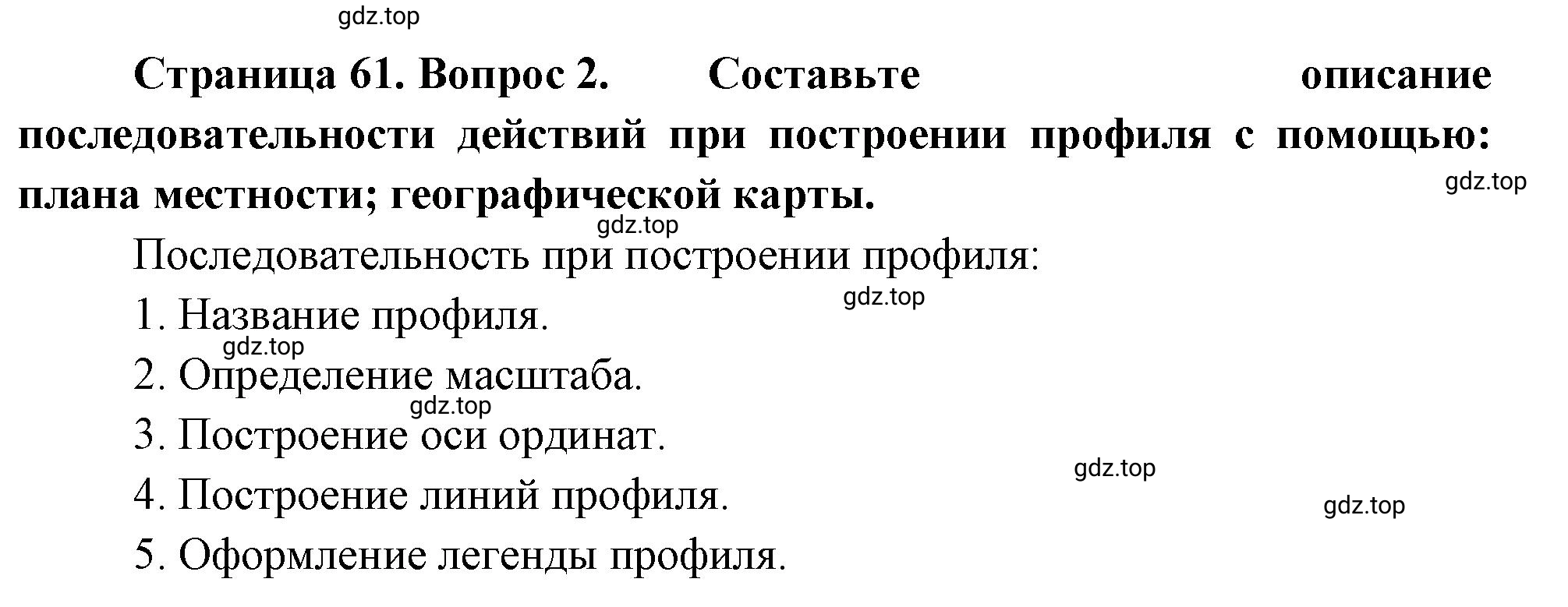 gdz.top

Страница 61. Вопрос 2. Составьте описание последовательности действий при построении профиля с помощью: плана местности; географической карты.

gdz.top

gdz.top

Последовательность при построении профиля:

gdz.top

1. Название профиля.

gdz.top

2. Определение масштаба.

gdz.top

3. Построение оси ординат.

gdz.top

4. Построение линий профиля.

gdz.top

5. Оформление легенды профиля.